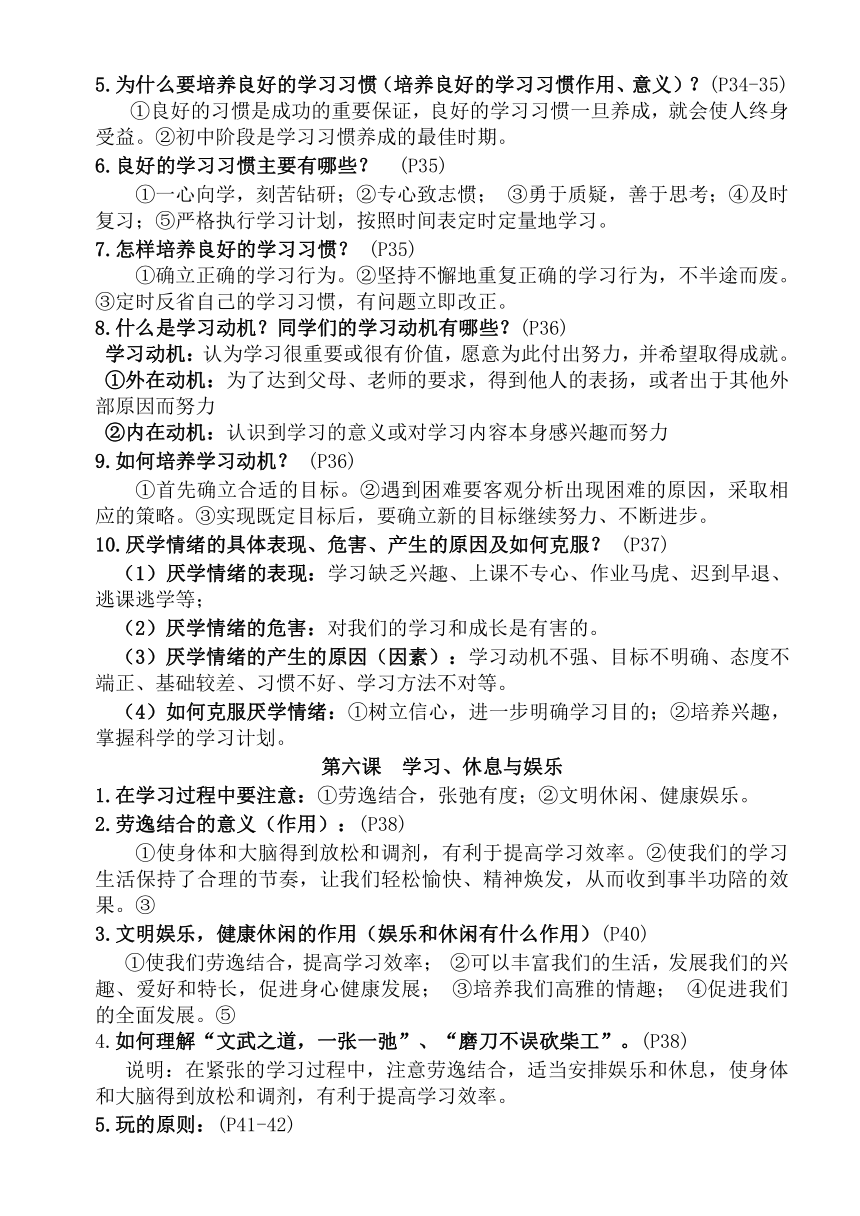 5.为什么要培养良好的学习习惯（培养良好的学习习惯作用、意义）？(P34-35)

①良好的习惯是成功的重要保证，良好的学习习惯一旦养成，就会使人终身受益。②初中阶段是学习习惯养成的最佳时期。

6.良好的学习习惯主要有哪些？ (P35)

①一心向学，刻苦钻研；②专心致志惯； ③勇于质疑，善于思考；④及时复习；⑤严格执行学习计划，按照时间表定时定量地学习。

7.怎样培养良好的学习习惯？ (P35)

①确立正确的学习行为。②坚持不懈地重复正确的学习行为，不半途而废。③定时反省自己的学习习惯，有问题立即改正。

8.什么是学习动机？同学们的学习动机有哪些？(P36)

学习动机：认为学习很重要或很有价值，愿意为此付出努力，并希望取得成就。

①外在动机：为了达到父母、老师的要求，得到他人的表扬，或者出于其他外部原因而努力

②内在动机：认识到学习的意义或对学习内容本身感兴趣而努力

9.如何培养学习动机？ (P36)

①首先确立合适的目标。②遇到困难要客观分析出现困难的原因，采取相应的策略。③实现既定目标后，要确立新的目标继续努力、不断进步。

10.厌学情绪的具体表现、危害、产生的原因及如何克服？ (P37)

（1）厌学情绪的表现：学习缺乏兴趣、上课不专心、作业马虎、迟到早退、逃课逃学等；

（2）厌学情绪的危害：对我们的学习和成长是有害的。

（3）厌学情绪的产生的原因（因素）：学习动机不强、目标不明确、态度不端正、基础较差、习惯不好、学习方法不对等。

（4）如何克服厌学情绪：①树立信心，进一步明确学习目的；②培养兴趣，掌握科学的学习计划。

第六课 学习、休息与娱乐

1.在学习过程中要注意：①劳逸结合，张弛有度；②文明休闲、健康娱乐。

2.劳逸结合的意义（作用）：(P38)

①使身体和大脑得到放松和调剂，有利于提高学习效率。②使我们的学习生活保持了合理的节奏，让我们轻松愉快、精神焕发，从而收到事半功陪的效果。③

3.文明娱乐，健康休闲的作用（娱乐和休闲有什么作用）(P40)

①使我们劳逸结合，提高学习效率； ②可以丰富我们的生活，发展我们的兴趣、爱好和特长，促进身心健康发展； ③培养我们高雅的情趣； ④促进我们的全面发展。⑤

4.如何理解“文武之道，一张一弛”、“磨刀不误砍柴工”。(P38)

说明：在紧张的学习过程中，注意劳逸结合，适当安排娱乐和休息，使身体和大脑得到放松和调剂，有利于提高学习效率。

5.玩的原则：(P41-42)